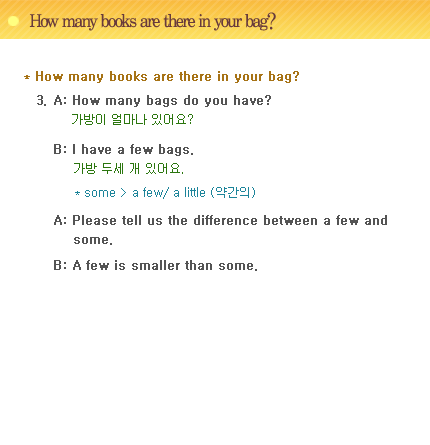 How many books are there in your bag?

* How many books are there in your bag?

3. A: How many bags do you have?
가방이 얼마나 있어요?

B: I have a few bags.
가방 두세 개 있어요.

* some > a few/ a little (약간의)

A: Please tell us the difference between a few and some.

B: A few is smaller than some.